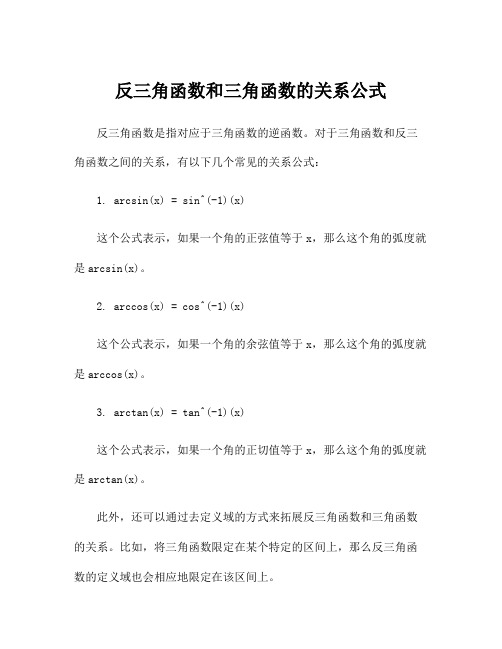 反三角函数和三角函数的关系公式

反三角函数是指对应于三角函数的逆函数。对于三角函数和反三角函数之间的关系，有以下几个常见的关系公式：

1. arcsin(x) = sin^(-1)(x)

这个公式表示，如果一个角的正弦值等于 x，那么这个角的弧度就是 arcsin(x)。

2. arccos(x) = cos^(-1)(x)

这个公式表示，如果一个角的余弦值等于 x，那么这个角的弧度就是 arccos(x)。

3. arctan(x) = tan^(-1)(x)

这个公式表示，如果一个角的正切值等于 x，那么这个角的弧度就是 arctan(x)。

此外，还可以通过去定义域的方式来拓展反三角函数和三角函数的关系。比如，将三角函数限定在某个特定的区间上，那么反三角函数的定义域也会相应地限定在该区间上。